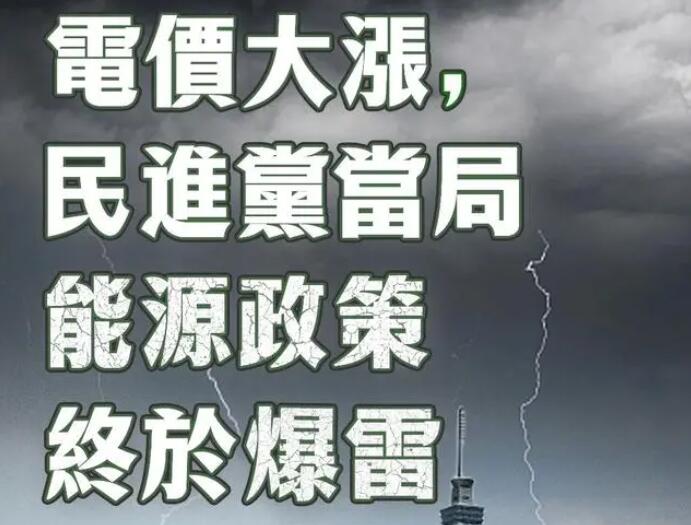 電價大漲，
民進黨當局
能源政策
終於爆雷